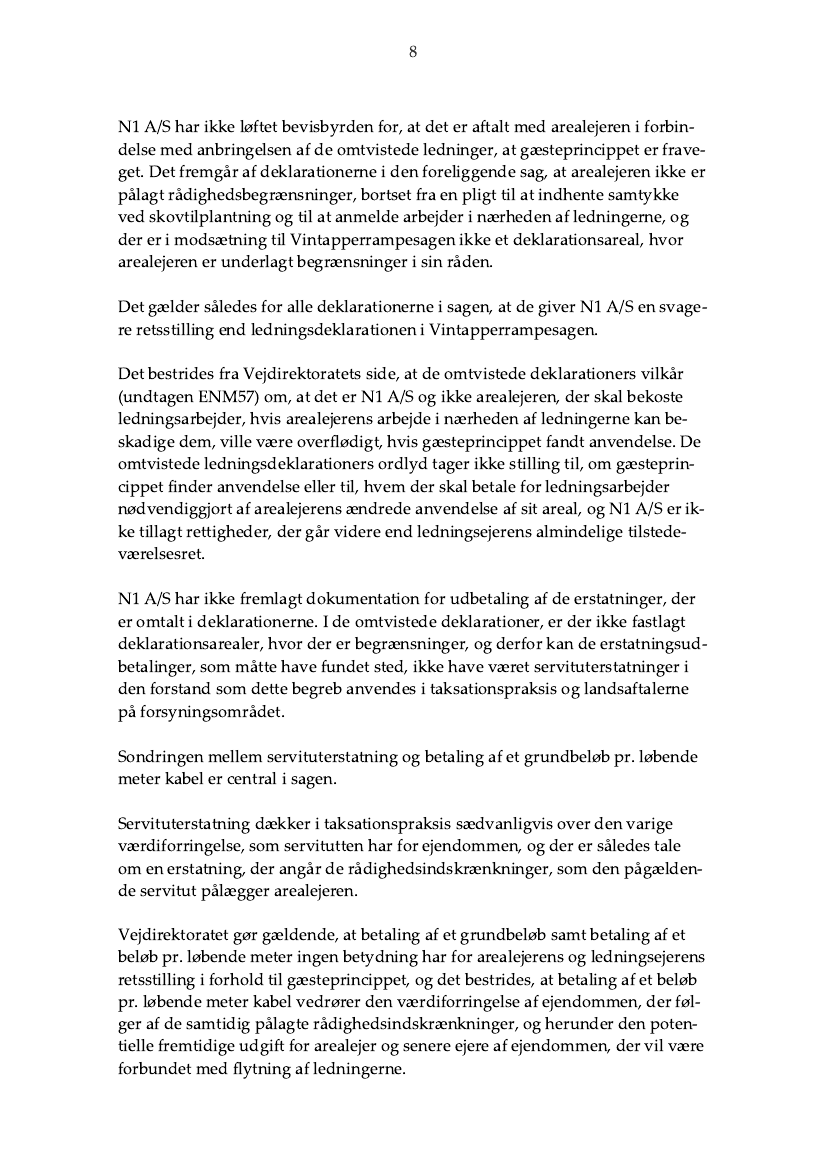 8

N1 A/S har ikke løftet bevisbyrden for, at det er aftalt med arealejeren i forbindelse med anbringelsen af de omtvistede ledninger, at gæsteprincippet er fraveget. Det fremgår af deklarationerne i den foreliggende sag, at arealejeren ikke er pålagt rådighedsbegrænsninger, bortset fra en pligt til at indhente samtykke ved skovtilplantning og til at anmelde arbejder i nærheden af ledningerne, og der er i modsætning til Vintapperrampesagen ikke et deklarationsareal, hvor arealejeren er underlagt begrænsninger i sin råden.

Det gælder således for alle deklarationerne i sagen, at de giver N1 A/S en svagere retsstilling end ledningsdeklarationen i Vintapperrampesagen.

Det bestrides fra Vejdirektoratets side, at de omtvistede deklarationers vilkår (undtagen ENM57) om, at det er N1 A/S og ikke arealejeren, der skal bekoste ledningsarbejder, hvis arealejerens arbejde i nærheden af ledningerne kan beskadige dem, ville være overflødigt, hvis gæsteprincippet fandt anvendelse. De omtvistede ledningsdeklarationers ordlyd tager ikke stilling til, om gæsteprincippet finder anvendelse eller til, hvem der skal betale for ledningsarbejder nødvendiggjort af arealejerens ændrede anvendelse af sit areal, og N1 A/S er ikke tillagt rettigheder, der går videre end ledningsejerens almindelige tilstedeværelsesret.

N1 A/S har ikke fremlagt dokumentation for udbetaling af de erstatninger, der er omtalt i deklarationerne. I de omtvistede deklarationer, er der ikke fastlagt deklarationsarealer, hvor der er begrænsninger, og derfor kan de erstatningsudbetalinger, som måtte have fundet sted, ikke have været servituterstatninger i den forstand som dette begreb anvendes i taksationspraksis og landsaftalerne på forsyningsområdet.

Sondringen mellem servituterstatning og betaling af et grundbeløb pr. løbende meter kabel er central i sagen.

Servituterstatning dækker i taksationspraksis sædvanligvis over den varige værdiforringelse, som servitutten har for ejendommen, og der er således tale om en erstatning, der angår de rådighedsindskrænkninger, som den pågældende servitut pålægger arealejeren.

Vejdirektoratet gør gældende, at betaling af et grundbeløb samt betaling af et beløb pr. løbende meter ingen betydning har for arealejerens og ledningsejerens retsstilling i forhold til gæsteprincippet, og det bestrides, at betaling af et beløb pr. løbende meter kabel vedrører den værdiforringelse af ejendommen, der følger af de samtidig pålagte rådighedsindskrænkninger, og herunder den potentielle fremtidige udgift for arealejer og senere ejere af ejendommen, der vil være forbundet med flytning af ledningerne.